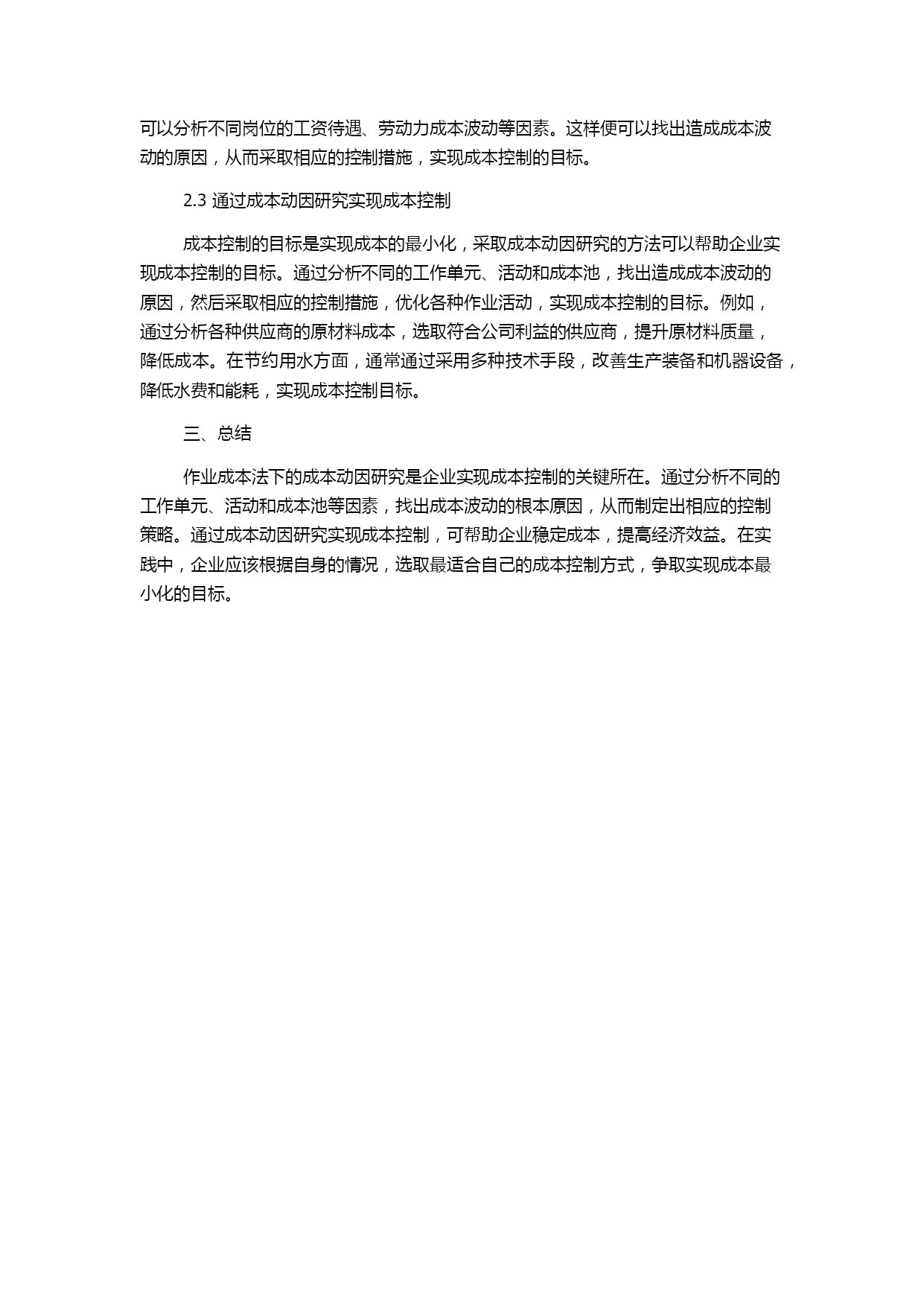 可以分析不同岗位的工资待遇、劳动力成本波动等因素。这样便可以找出造成成本波动的原因，从而采取相应的控制措施，实现成本控制的目标。

2.3 通过成本动因研究实现成本控制

成本控制的目标是实现成本的最小化，采取成本动因研究的方法可以帮助企业实现成本控制的目标。通过分析不同的工作单元、活动和成本池，找出造成成本波动的原因，然后采取相应的控制措施，优化各种作业活动，实现成本控制的目标。例如，通过分析各种供应商的原材料成本，选取符合公司利益的供应商，提升原材料质量，降低成本。在节约用水方面，通常通过采用多种技术手段，改善生产装备和机器设备，降低水费和能耗，实现成本控制目标。

三、总结

作业成本法下的成本动因研究是企业实现成本控制的关键所在。通过分析不同的工作单元、活动和成本池等因素，找出成本波动的根本原因，从而制定出相应的控制策略。通过成本动因研究实现成本控制，可帮助企业稳定成本，提高经济效益。在实践中，企业应该根据自身的情况，选取最适合自己的成本控制方式，争取实现成本最小化的目标。